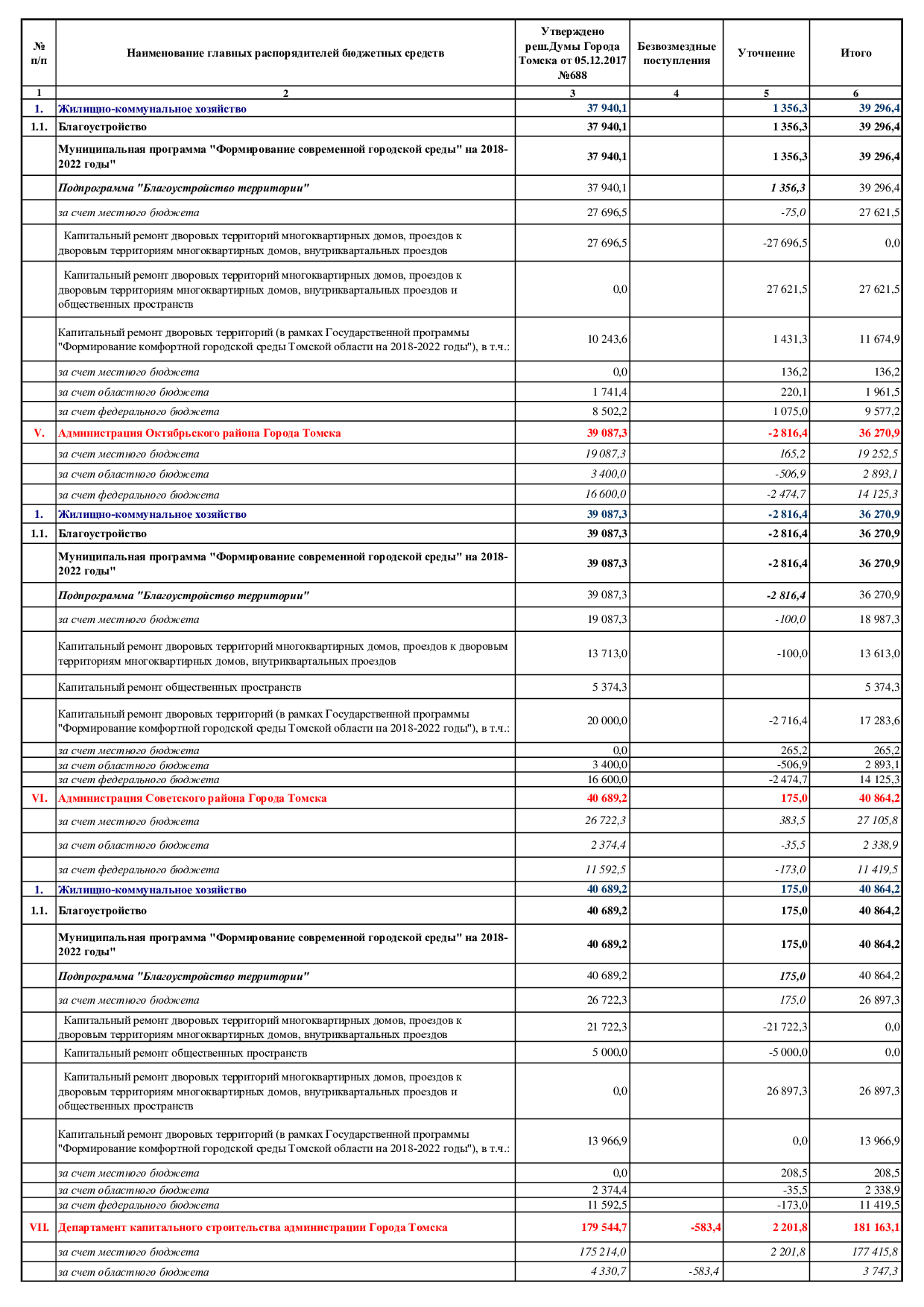 | № п/п | Наименование главных распорядителей бюджетных средств | Утверждено реш.Думы Города Томска от 05.12.2017 №688 | Безвозмездные поступления | Уточнение | Итого |
|---|---|---|---|---|---|
| 1 | 2 | 3 | 4 | 5 | 6 |
| 1. | Жилищно-коммунальное хозяйство | 37 940,1 | | 1 356,3 | 39 296,4 |
| 1.1. | Благоустройство | 37 940,1 | | 1 356,3 | 39 296,4 |
| | Муниципальная программа "Формирование современной городской среды" на 2018-2022 годы" | 37 940,1 | | 1 356,3 | 39 296,4 |
| | Подпрограмма "Благоустройство территории" | 37 940,1 | | 1 356,3 | 39 296,4 |
| | за счет местного бюджета | 27 696,5 | | -75,0 | 27 621,5 |
| | Капитальный ремонт дворовых территорий многоквартирных домов, проездов к дворовым территориям многоквартирных домов, внутриквартальных проездов | 27 696,5 | | -27 696,5 | 0,0 |
| | Капитальный ремонт дворовых территорий многоквартирных домов, проездов к дворовым территориям многоквартирных домов, внутриквартальных проездов и общественных пространств | 0,0 | | 27 621,5 | 27 621,5 |
| | Капитальный ремонт дворовых территорий (в рамках Государственной программы "Формирование комфортной городской среды Томской области на 2018-2022 годы"), в т.ч.: | 10 243,6 | | 1 431,3 | 11 674,9 |
| | за счет местного бюджета | 0,0 | | 136,2 | 136,2 |
| | за счет областного бюджета | 1 741,4 | | 220,1 | 1 961,5 |
| | за счет федерального бюджета | 8 502,2 | | 1 075,0 | 9 577,2 |
| V. | Администрация Октябрьского района Города Томска | 39 087,3 | | -2 816,4 | 36 270,9 |
| | за счет местного бюджета | 19 087,3 | | 165,2 | 19 252,5 |
| | за счет областного бюджета | 3 400,0 | | -506,9 | 2 893,1 |
| | за счет федерального бюджета | 16 600,0 | | -2 474,7 | 14 125,3 |
| 1. | Жилищно-коммунальное хозяйство | 39 087,3 | | -2 816,4 | 36 270,9 |
| 1.1. | Благоустройство | 39 087,3 | | -2 816,4 | 36 270,9 |
| | Муниципальная программа "Формирование современной городской среды" на 2018-2022 годы" | 39 087,3 | | -2 816,4 | 36 270,9 |
| | Подпрограмма "Благоустройство территории" | 39 087,3 | | -2 816,4 | 36 270,9 |
| | за счет местного бюджета | 19 087,3 | | -100,0 | 18 987,3 |
| | Капитальный ремонт дворовых территорий многоквартирных домов, проездов к дворовым территориям многоквартирных домов, внутриквартальных проездов | 13 713,0 | | -100,0 | 13 613,0 |
| | Капитальный ремонт общественных пространств | 5 374,3 | | | 5 374,3 |
| | Капитальный ремонт дворовых территорий (в рамках Государственной программы "Формирование комфортной городской среды Томской области на 2018-2022 годы"), в т.ч.: | 20 000,0 | | -2 716,4 | 17 283,6 |
| | за счет местного бюджета | 0,0 | | 265,2 | 265,2 |
| | за счет областного бюджета | 3 400,0 | | -506,9 | 2 893,1 |
| | за счет федерального бюджета | 16 600,0 | | -2 474,7 | 14 125,3 |
| VI. | Администрация Советского района Города Томска | 40 689,2 | | 175,0 | 40 864,2 |
| | за счет местного бюджета | 26 722,3 | | 383,5 | 27 105,8 |
| | за счет областного бюджета | 2 374,4 | | -35,5 | 2 338,9 |
| | за счет федерального бюджета | 11 592,5 | | -173,0 | 11 419,5 |
| 1. | Жилищно-коммунальное хозяйство | 40 689,2 | | 175,0 | 40 864,2 |
| 1.1. | Благоустройство | 40 689,2 | | 175,0 | 40 864,2 |
| | Муниципальная программа "Формирование современной городской среды" на 2018-2022 годы" | 40 689,2 | | 175,0 | 40 864,2 |
| | Подпрограмма "Благоустройство территории" | 40 689,2 | | 175,0 | 40 864,2 |
| | за счет местного бюджета | 26 722,3 | | 175,0 | 26 897,3 |
| | Капитальный ремонт дворовых территорий многоквартирных домов, проездов к дворовым территориям многоквартирных домов, внутриквартальных проездов | 21 722,3 | | -21 722,3 | 0,0 |
| | Капитальный ремонт общественных пространств | 5 000,0 | | -5 000,0 | 0,0 |
| | Капитальный ремонт дворовых территорий многоквартирных домов, проездов к дворовым территориям многоквартирных домов, внутриквартальных проездов и общественных пространств | 0,0 | | 26 897,3 | 26 897,3 |
| | Капитальный ремонт дворовых территорий (в рамках Государственной программы "Формирование комфортной городской среды Томской области на 2018-2022 годы"), в т.ч.: | 13 966,9 | | 0,0 | 13 966,9 |
| | за счет местного бюджета | 0,0 | | 208,5 | 208,5 |
| | за счет областного бюджета | 2 374,4 | | -35,5 | 2 338,9 |
| | за счет федерального бюджета | 11 592,5 | | -173,0 | 11 419,5 |
| VII. | Департамент капитального строительства администрации Города Томска | 179 544,7 | -583,4 | 2 201,8 | 181 163,1 |
| | за счет местного бюджета | 175 214,0 | | 2 201,8 | 177 415,8 |
| | за счет областного бюджета | 4 330,7 | -583,4 | | 3 747,3 |